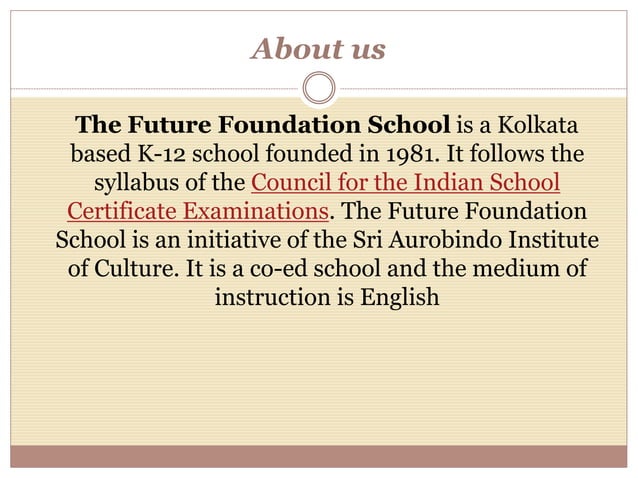 About us

The Future Foundation School is a Kolkata based K-12 school founded in 1981. It follows the syllabus of the Council for the Indian School Certificate Examinations. The Future Foundation School is an initiative of the Sri Aurobindo Institute of Culture. It is a co-ed school and the medium of instruction is English